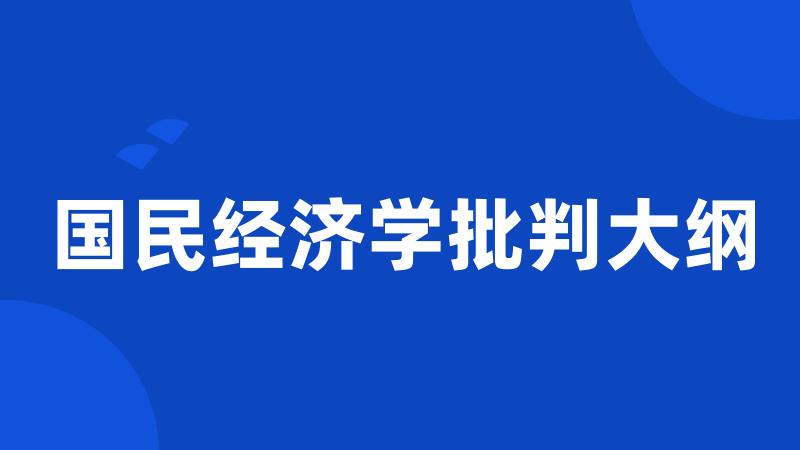 国民经济学批判大纲